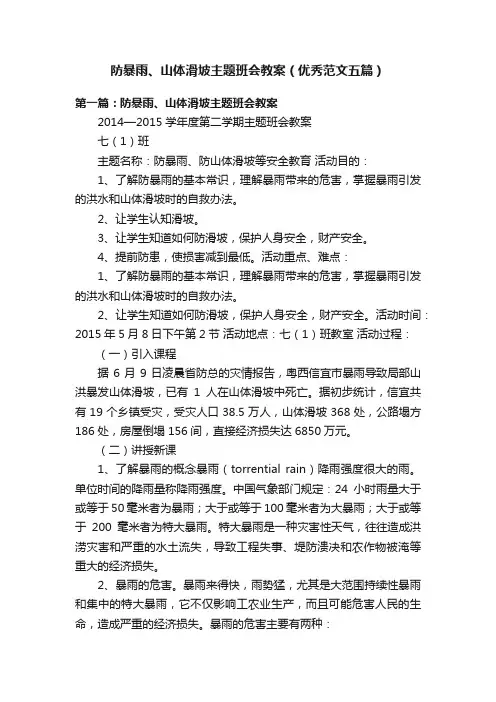 防暴雨、山体滑坡主题班会教案（优秀范文五篇）

第一篇：防暴雨、山体滑坡主题班会教案

2014—2015 学年度第二学期主题班会教案

七（1）班

主题名称：防暴雨、防山体滑坡等安全教育 活动目的：

1、了解防暴雨的基本常识，理解暴雨带来的危害，掌握暴雨引发的洪水和山体滑坡时的自救办法。

2、让学生认知滑坡。

3、让学生知道如何防滑坡，保护人身安全，财产安全。

4、提前防患，使损害减到最低。活动重点、难点：

1、了解防暴雨的基本常识，理解暴雨带来的危害，掌握暴雨引发的洪水和山体滑坡时的自救办法。

2、让学生知道如何防滑坡，保护人身安全，财产安全。活动时间：2015 年 5 月 8 日下午第 2 节 活动地点：七（1）班教室 活动过程：

（一）引入课程

据 6 月 9 日凌晨省防总的灾情报告，粤西信宜市暴雨导致局部山洪暴发山体滑坡，已有 1 人在山体滑坡中死亡。据初步统计，信宜共有 19 个乡镇受灾，受灾人口 38.5 万人，山体滑坡 368 处，公路塌方 186 处，房屋倒塌 156 间，直接经济损失达 6850 万元。

（二）讲授新课

1、了解暴雨的概念暴雨（torrential rain）降雨强度很大的雨。单位时间的降雨量称降雨强度。中国气象部门规定：24 小时雨量大于或等于 50 毫米者为暴雨；大于或等于 100 毫米者为大暴雨；大于或等于 200 毫米者为特大暴雨。特大暴雨是一种灾害性天气，往往造成洪涝灾害和严重的水土流失，导致工程失事、堤防溃决和农作物被淹等重大的经济损失。

2、暴雨的危害。暴雨来得快，雨势猛，尤其是大范围持续性暴雨和集中的特大暴雨，它不仅影响工农业生产，而且可能危害人民的生命，造成严重的经济损失。暴雨的危害主要有两种：